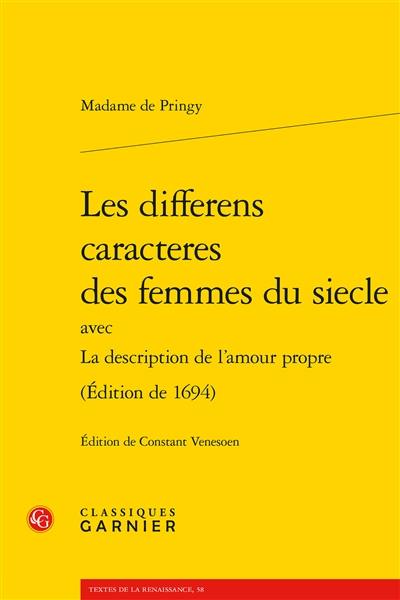 Madame de Pringy

Les differens caracteres des femmes du siecle
avec
La description de l'amour propre
(Édition de 1694)

Édition de Constant Venesoen

CG
CLASSIQUES
GARNIER

TEXTES DE LA RENAISSANCE, 58